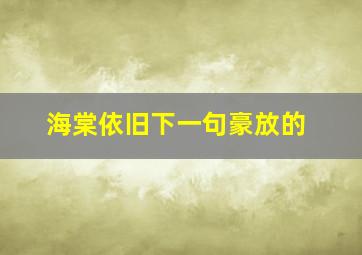 海棠依旧下一句豪放的